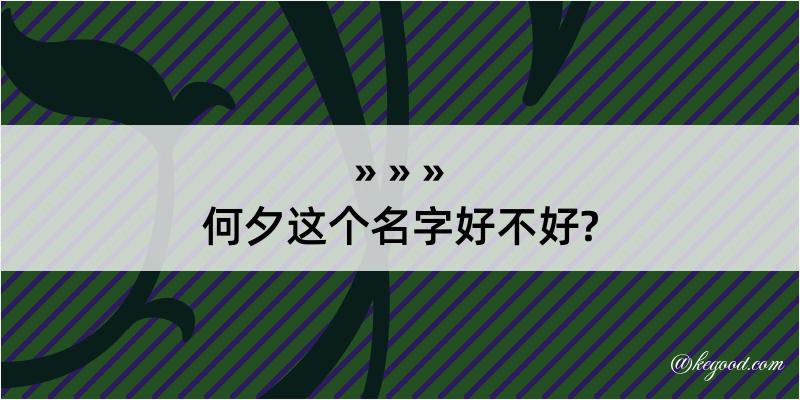 » » »
何夕这个名字好不好?

@kegood.com